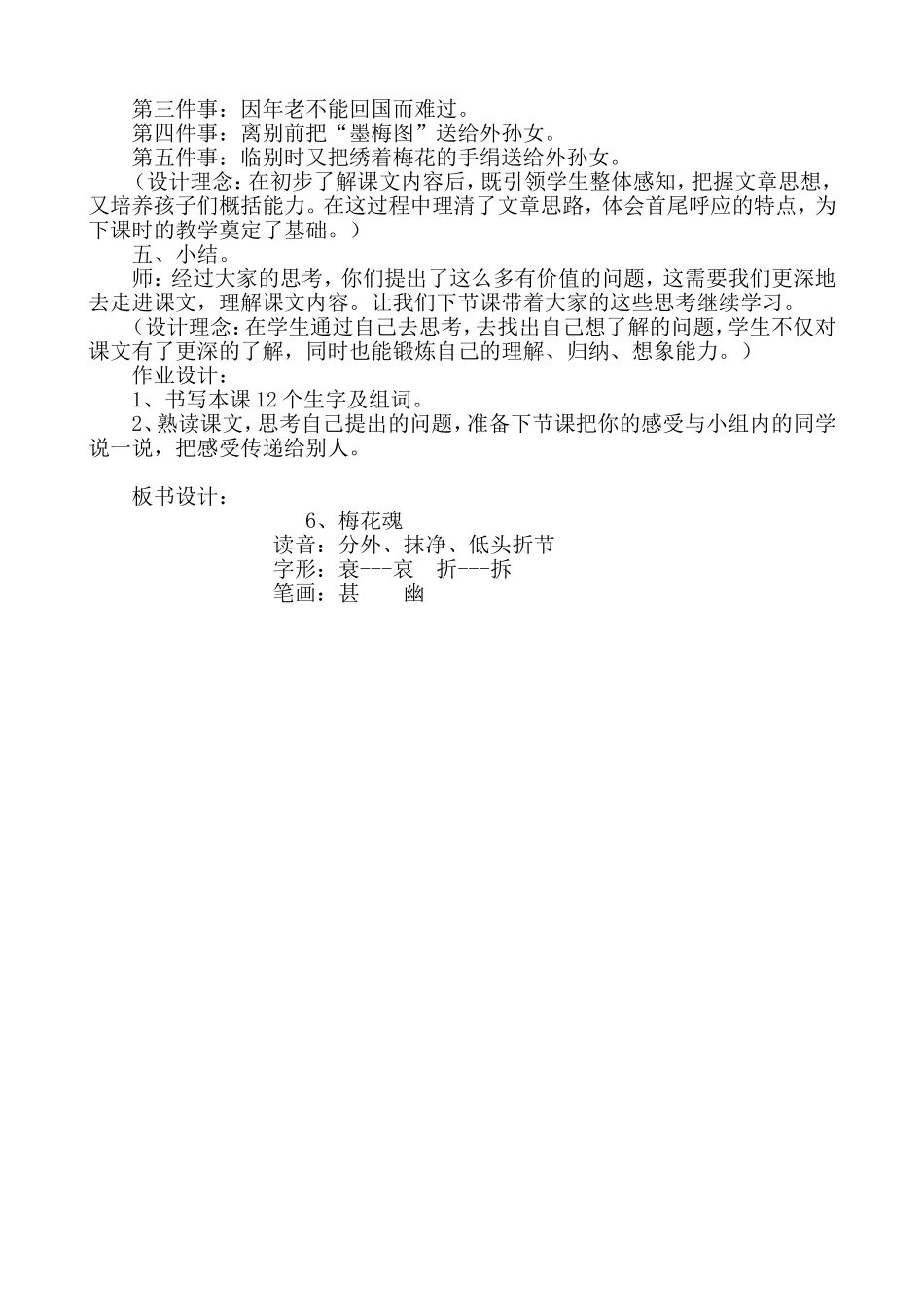 第三件事：因年老不能回国而难过。
第四件事：离别前把“墨梅图”送给外孙女。
第五件事：临别时又把绣着梅花的手绢送给外孙女。
（设计理念：在初步了解课文内容后，既引领学生整体感知，把握文章思想，又培养孩子们概括能力。在这过程中理清了文章思路，体会首尾呼应的特点，为下课时的教学奠定了基础。）
五、小结。
师：经过大家的思考，你们提出了这么多有价值的问题，这需要我们更深地去走进课文，理解课文内容。让我们下节课带着大家的这些思考继续学习。
（设计理念：在学生通过自己去思考，去找出自己想了解的问题，学生不仅对课文有了更深的了解，同时也能锻炼自己的理解、归纳、想象能力。）
作业设计：
1、书写本课 12 个生字及组词。
2、熟读课文，思考自己提出的问题，准备下节课把你的感受与小组内的同学说一说，把感受传递给别人。

板书设计：
6、梅花魂
读音：分外、抹净、低头折节
字形：衰---哀　折---拆
笔画：甚　　幽